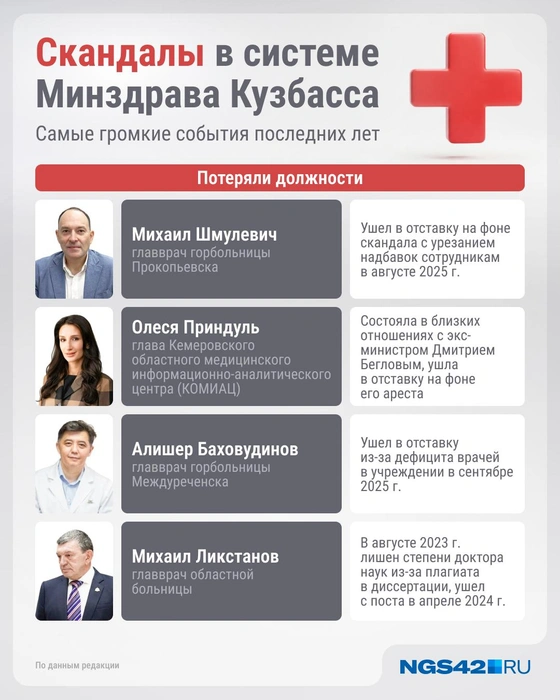 Скандалы в системе Минздрава Кузбасса

Самые громкие события последних лет

Потеряли должности

Михаил Шмулевич
главврач горбольницы Прокопьевска

Ушел в отставку на фоне скандала с урезанием надбавок сотрудникам в августе 2025 г.

Олеся Приндуль
глава Кемеровского областного медицинского информационно-аналитического центра (КОМИАЦ)

Состояла в близких отношениях с экс-министром Дмитрием Бегловым, ушла в отставку на фоне его ареста

Алишер Баховудинов
главврач горбольницы Междуреченска

Ушел в отставку из-за дефицита врачей в учреждении в сентябре 2025 г.

Михаил Ликстанов
главврач областной больницы

В августе 2023 г. лишен степени доктора наук из-за плагиата в диссертации, ушел с поста в апреле 2024 г.

По данным редакции

NGS42.RU